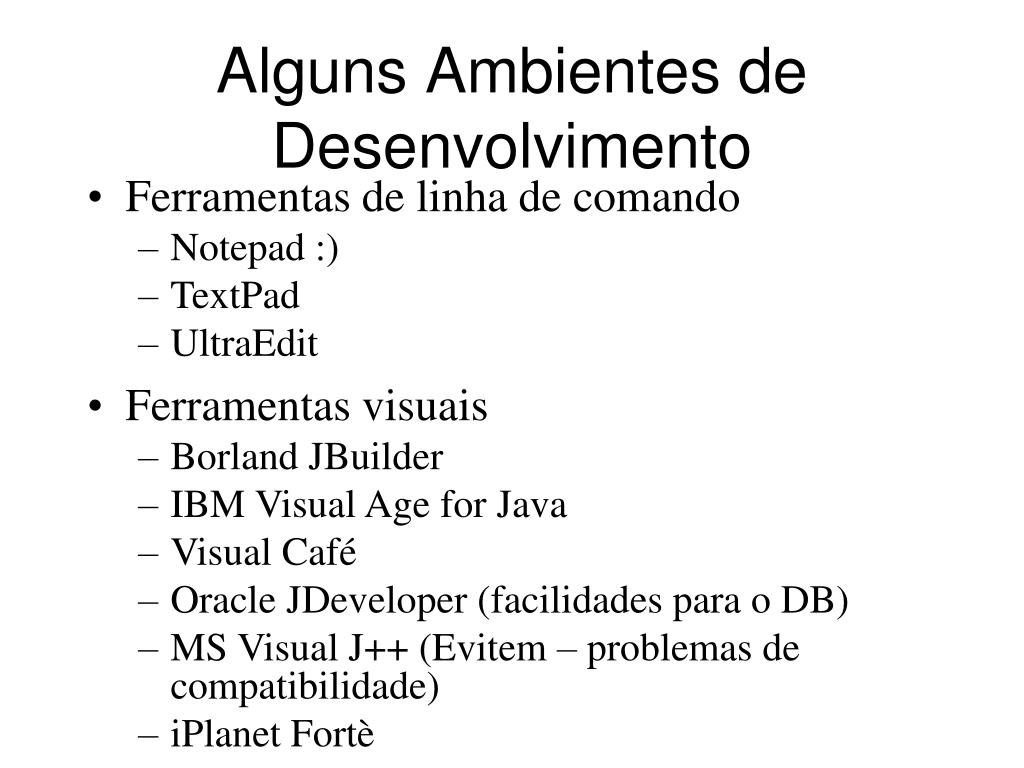 Alguns Ambientes de Desenvolvimento

• Ferramentas de linha de comando
– Notepad :)
– TextPad
– UltraEdit

• Ferramentas visuais
– Borland JBuilder
– IBM Visual Age for Java
– Visual Café
– Oracle JDeveloper (facilidades para o DB)
– MS Visual J++ (Evitem – problemas de compatibilidade)
– iPlanet Fortè